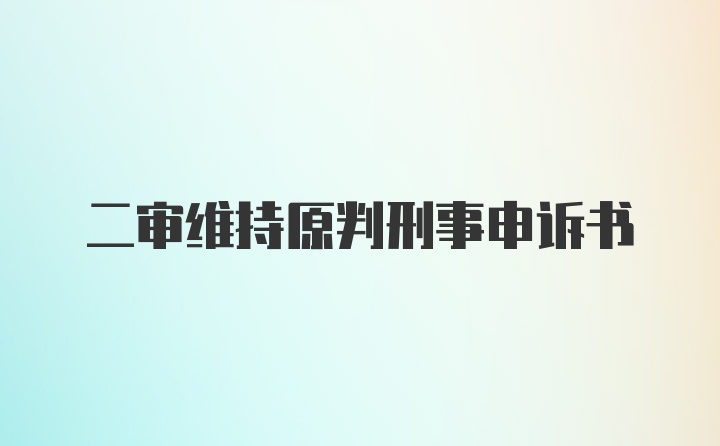 二审维持原判刑事申诉书